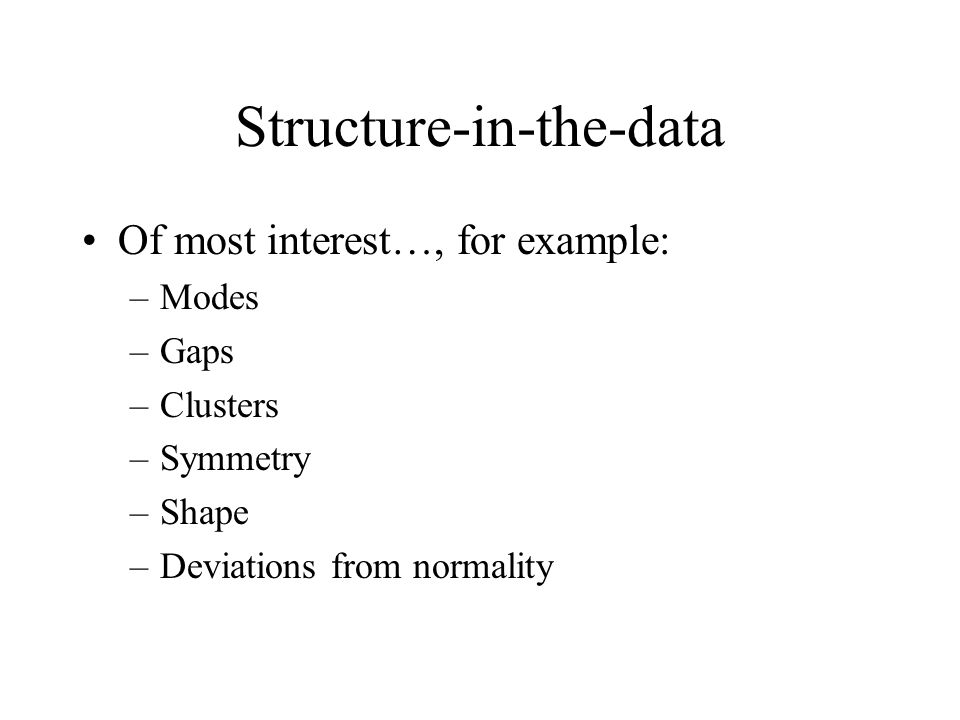 Structure-in-the-data

• Of most interest…, for example:
– Modes
– Gaps
– Clusters
– Symmetry
– Shape
– Deviations from normality